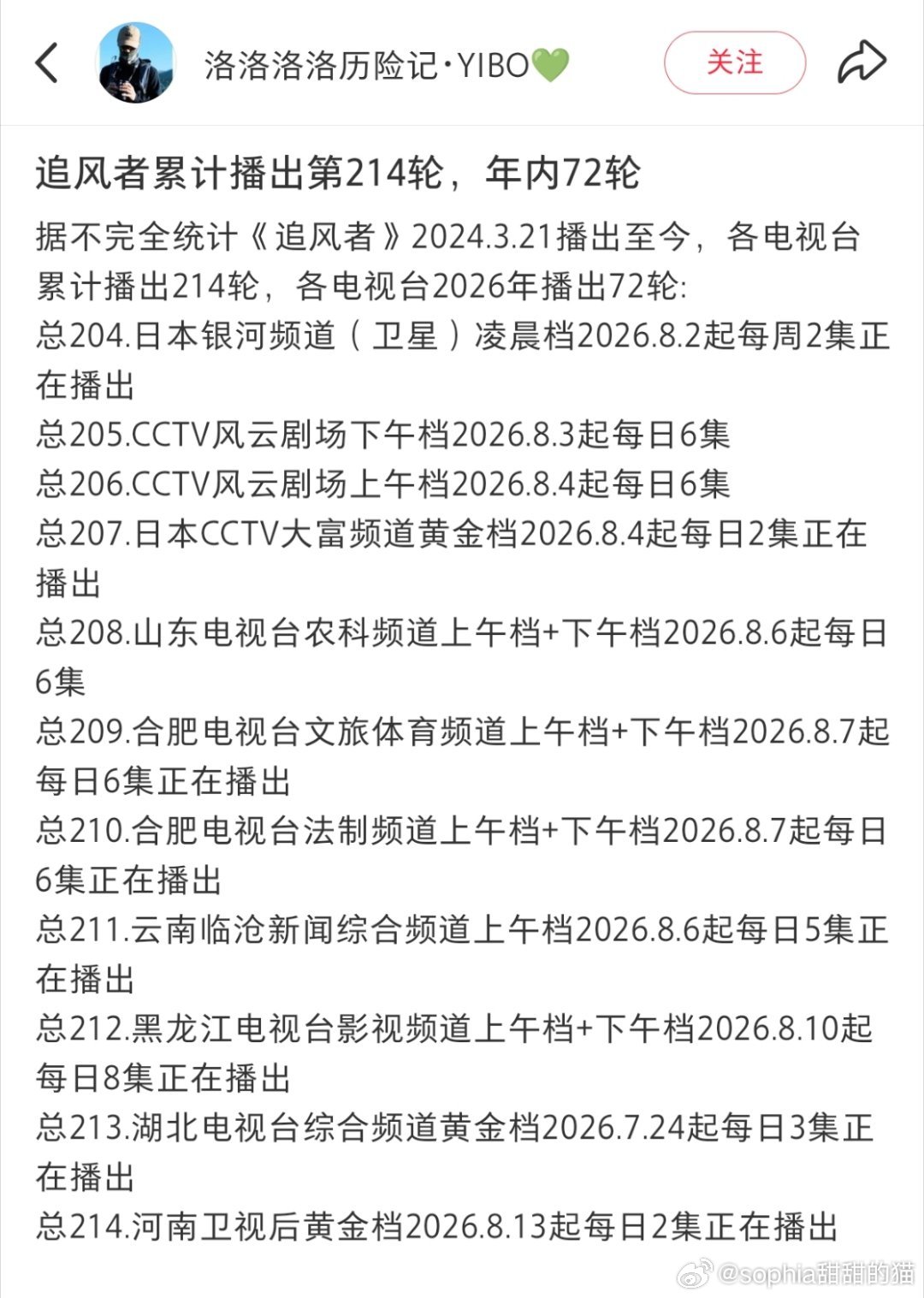 洛洛洛洛历险记·YIBO💚

关注

追风者累计播出第214轮，年内72轮

据不完全统计《追风者》2024.3.21播出至今，各电视台累计播出214轮，各电视台2026年播出72轮:
总204.日本银河频道（卫星）凌晨档2026.8.2起每周2集正在播出
总205.CCTV风云剧场下午档2026.8.3起每日6集
总206.CCTV风云剧场上午档2026.8.4起每日6集
总207.日本CCTV大富频道黄金档2026.8.4起每日2集正在播出
总208.山东电视台农科频道上午档+下午档2026.8.6起每日6集
总209.合肥电视台文旅体育频道上午档+下午档2026.8.7起每日6集正在播出
总210.合肥电视台法制频道上午档+下午档2026.8.7起每日6集正在播出
总211.云南临沧新闻综合频道上午档2026.8.6起每日5集正在播出
总212.黑龙江电视台影视频道上午档+下午档2026.8.10起每日8集正在播出
总213.湖北电视台综合频道黄金档2026.7.24起每日3集正在播出
总214.河南卫视后黄金档2026.8.13起每日2集正在播出

@sophia甜甜的猫